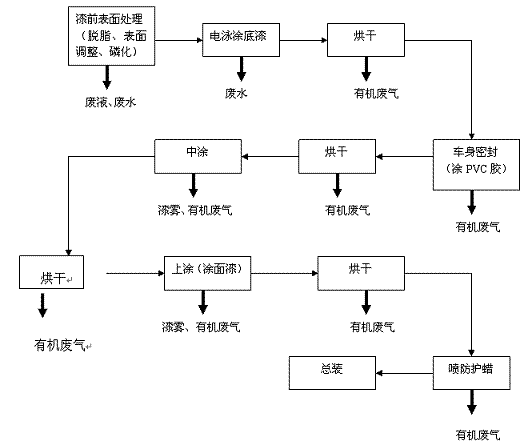 漆前表面处理（脱脂、表面调整、磷化）

废液、废水

电泳涂底漆

废水

烘干

有机废气

车身密封（涂 PVC 胶）

有机废气

烘干

有机废气

中涂

漆雾、有机废气

烘干

有机废气

上涂（涂面漆）

漆雾、有机废气

烘干

有机废气

喷防护蜡

有机废气

总装